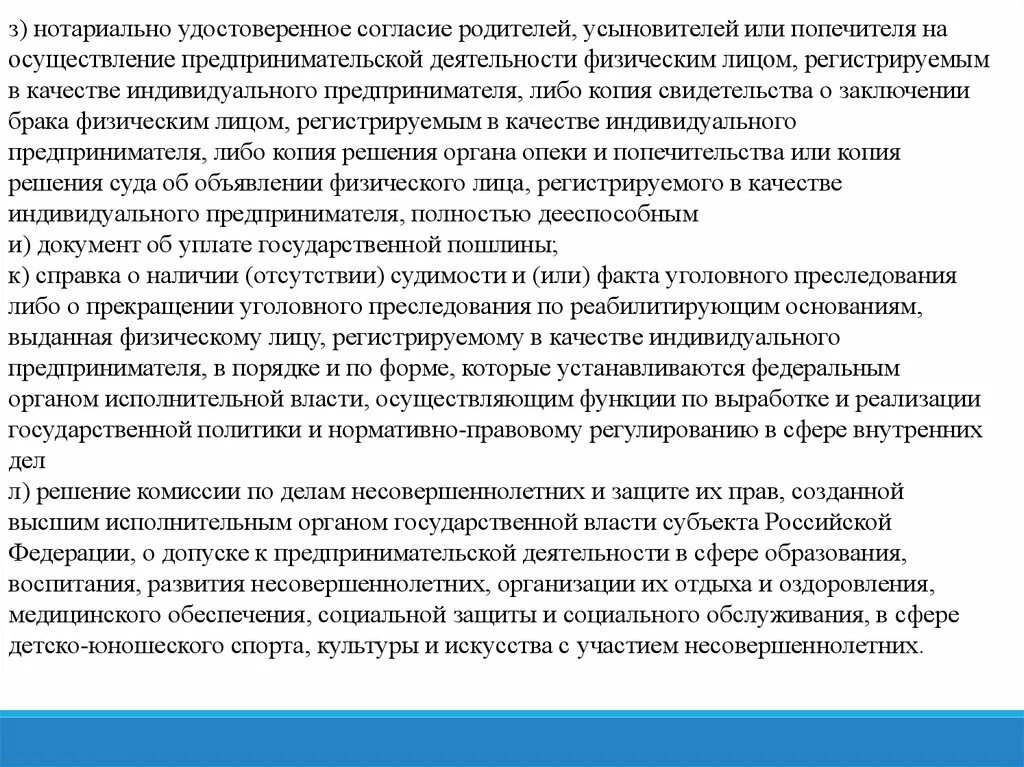 з) нотариально удостоверенное согласие родителей, усыновителей или попечителя на осуществление предпринимательской деятельности физическим лицом, регистрируемым в качестве индивидуального предпринимателя, либо копия свидетельства о заключении брака физическим лицом, регистрируемым в качестве индивидуального предпринимателя, либо копия решения органа опеки и попечительства или копия решения суда об объявлении физического лица, регистрируемого в качестве индивидуального предпринимателя, полностью дееспособным
и) документ об уплате государственной пошлины;
к) справка о наличии (отсутствии) судимости и (или) факта уголовного преследования либо о прекращении уголовного преследования по реабилитирующим основаниям, выданная физическому лицу, регистрируемому в качестве индивидуального предпринимателя, в порядке и по форме, которые устанавливаются федеральным органом исполнительной власти, осуществляющим функции по выработке и реализации государственной политики и нормативно-правовому регулированию в сфере внутренних дел
л) решение комиссии по делам несовершеннолетних и защите их прав, созданной высшим исполнительным органом государственной власти субъекта Российской Федерации, о допуске к предпринимательской деятельности в сфере образования, воспитания, развития несовершеннолетних, организации их отдыха и оздоровления, медицинского обеспечения, социальной защиты и социального обслуживания, в сфере детско-юношеского спорта, культуры и искусства с участием несовершеннолетних.